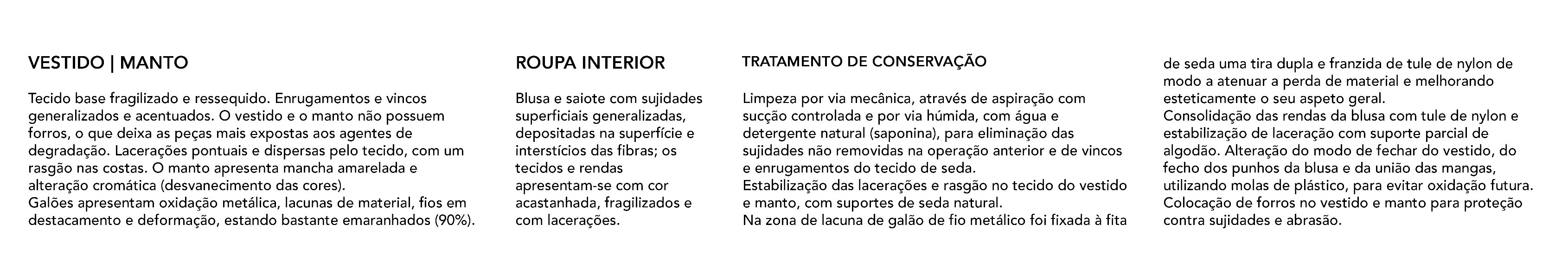 VESTIDO | MANTO

Tecido base fragilizado e ressequido. Enrugamentos e vincos generalizados e acentuados. O vestido e o manto não possuem forros, o que deixa as peças mais expostas aos agentes de degradação. Lacerações pontuais e dispersas pelo tecido, com um rasgão nas costas. O manto apresenta mancha amarelada e alteração cromática (desvanecimento das cores).
Galões apresentam oxidação metálica, lacunas de material, fios em destacamento e deformação, estando bastante emaranhados (90%).

ROUPA INTERIOR

Blusa e saiote com sujidades superficiais generalizadas, depositadas na superfície e interstícios das fibras; os tecidos e rendas apresentam-se com cor acastanhada, fragilizados e com lacerações.

TRATAMENTO DE CONSERVAÇÃO

Limpeza por via mecânica, através de aspiração com sucção controlada e por via húmida, com água e detergente natural (saponina), para eliminação das sujidades não removidas na operação anterior e de vincos e enrugamentos do tecido de seda.
Estabilização das lacerações e rasgão no tecido do vestido e manto, com suportes de seda natural.
Na zona de lacuna de galão de fio metálico foi fixada à fita de seda uma tira dupla e franzida de tule de nylon de modo a atenuar a perda de material e melhorando esteticamente o seu aspeto geral.
Consolidação das rendas da blusa com tule de nylon e estabilização de laceração com suporte parcial de algodão. Alteração do modo de fechar do vestido, do fecho dos punhos da blusa e da união das mangas, utilizando molas de plástico, para evitar oxidação futura.
Colocação de forros no vestido e manto para proteção contra sujidades e abrasão.